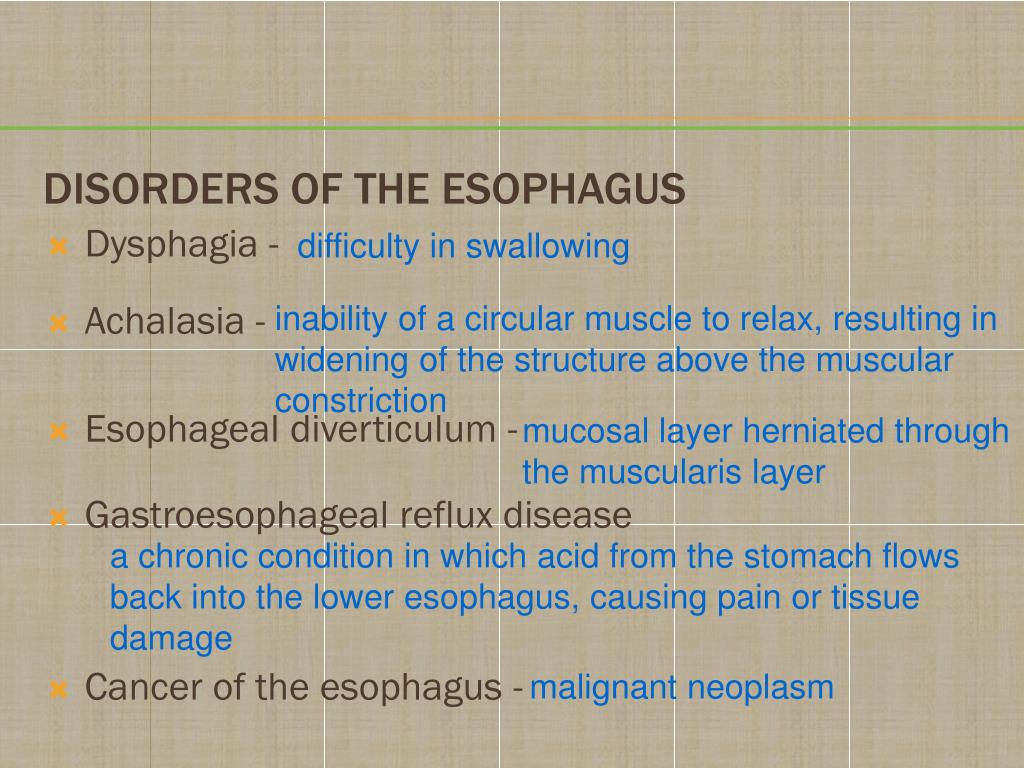 DISORDERS OF THE ESOPHAGUS

Dysphagia - difficulty in swallowing

Achalasia - inability of a circular muscle to relax, resulting in widening of the structure above the muscular constriction

Esophageal diverticulum - mucosal layer herniated through the muscularis layer

Gastroesophageal reflux disease
a chronic condition in which acid from the stomach flows back into the lower esophagus, causing pain or tissue damage

Cancer of the esophagus - malignant neoplasm